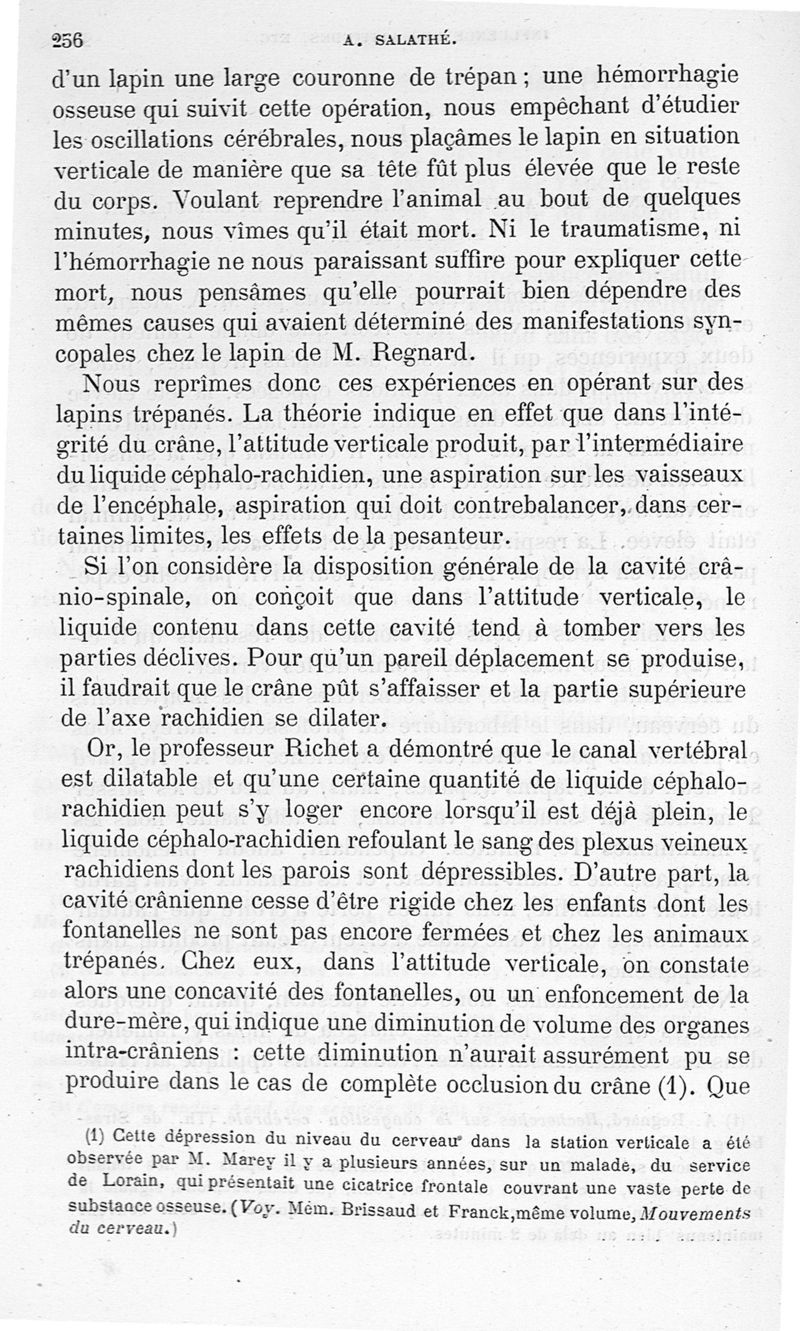 256 A. SALATHÉ.

d'un lapin une large couronne de trépan ; une hémorrhagie osseuse qui suivit cette opération, nous empêchant d'étudier les oscillations cérébrales, nous plaçâmes le lapin en situation verticale de manière que sa tête fût plus élevée que le reste du corps. Voulant reprendre l'animal au bout de quelques minutes, nous vîmes qu'il était mort. Ni le traumatisme, ni l'hémorrhagie ne nous paraissant suffire pour expliquer cette mort, nous pensâmes qu'elle pourrait bien dépendre des mêmes causes qui avaient déterminé des manifestations syncopales chez le lapin de M. Regnard.

Nous reprîmes donc ces expériences en opérant sur des lapins trépanés. La théorie indique en effet que dans l'intégrité du crâne, l'attitude verticale produit, par l'intermédiaire du liquide céphalo-rachidien, une aspiration sur les vaisseaux de l'encéphale, aspiration qui doit contrebalancer, dans certaines limites, les effets de la pesanteur.

Si l'on considère la disposition générale de la cavité crânio-spinale, on conçoit que dans l'attitude verticale, le liquide contenu dans cette cavité tend à tomber vers les parties déclives. Pour qu'un pareil déplacement se produise, il faudrait que le crâne pût s'affaisser et la partie supérieure de l'axe rachidien se dilater.

Or, le professeur Richet a démontré que le canal vertébral est dilatable et qu'une certaine quantité de liquide céphalo-rachidien peut s'y loger encore lorsqu'il est déjà plein, le liquide céphalo-rachidien refoulant le sang des plexus veineux rachidiens dont les parois sont dépressibles. D'autre part, la cavité crânienne cesse d'être rigide chez les enfants dont les fontanelles ne sont pas encore fermées et chez les animaux trépanés. Chez eux, dans l'attitude verticale, on constate alors une concavité des fontanelles, ou un enfoncement de la dure-mère, qui indique une diminution de volume des organes intra-crâniens : cette diminution n'aurait assurément pu se produire dans le cas de complète occlusion du crâne (1). Que

(1) Cette dépression du niveau du cerveau dans la station verticale a été observée par M. Marey il y a plusieurs années, sur un malade, du service de Lorain, qui présentait une cicatrice frontale couvrant une vaste perte de substance osseuse. (Voy. Mém. Brissaud et Franck, même volume, Mouvements du cerveau.)